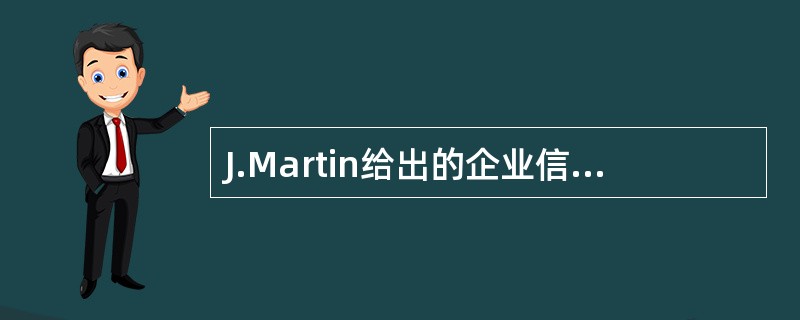 J.Martin给出的企业信...